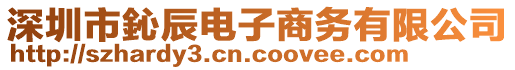 深圳市鈊辰电子商务有限公司
http://szhardy3.cn.coovee.com